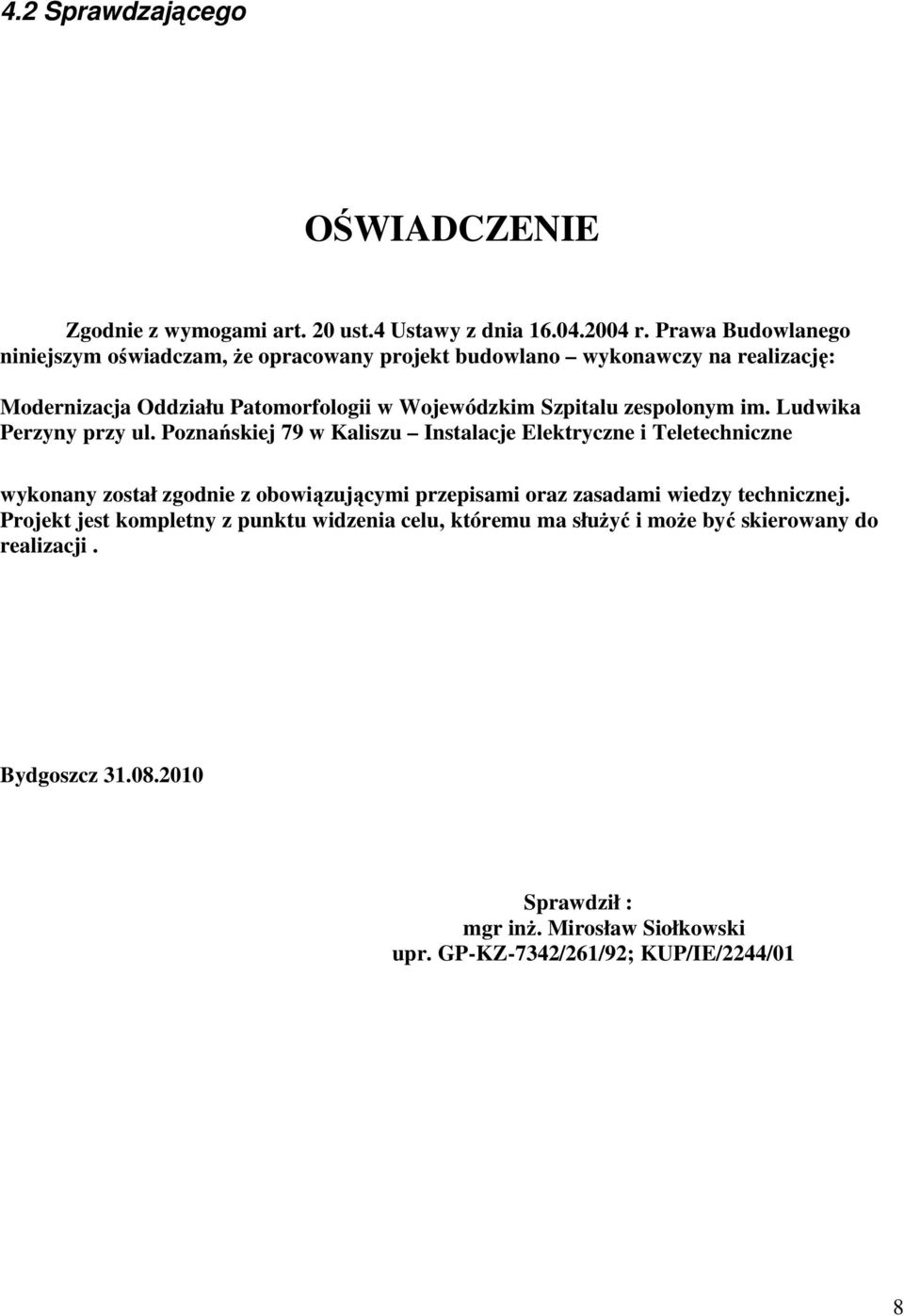 4.2 Sprawdzającego

OŚWIADCZENIE

Zgodnie z wymogami art. 20 ust.4 Ustawy z dnia 16.04.2004 r. Prawa Budowlanego niniejszym oświadczam, że opracowany projekt budowlano – wykonawczy na realizację:

Modernizacja Oddziału Patomorfologii w Wojewódzkim Szpitalu zespolonym im. Ludwika Perzyny przy ul. Poznańskiej 79 w Kaliszu – Instalacje Elektryczne i Teletechniczne

wykonany został zgodnie z obowiązującymi przepisami oraz zasadami wiedzy technicznej. Projekt jest kompletny z punktu widzenia celu, któremu ma służyć i może być skierowany do realizacji .

Bydgoszcz 31.08.2010

Sprawdził :
mgr inż. Mirosław Siołkowski
upr. GP-KZ-7342/261/92; KUP/IE/2244/01

8